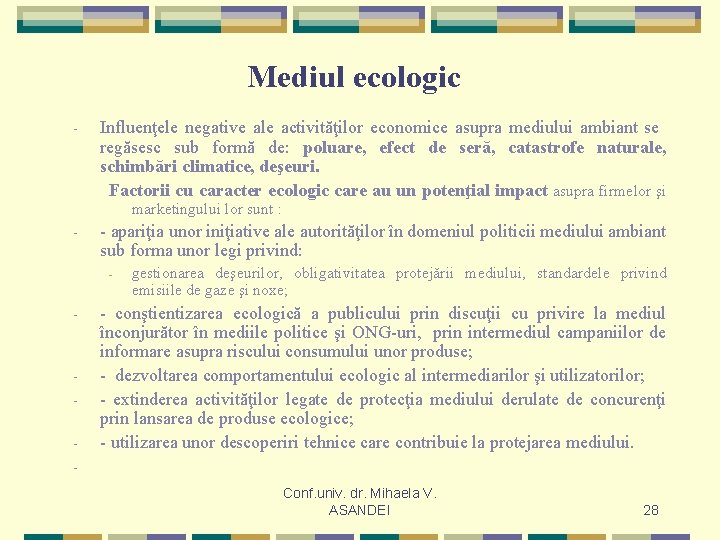 Mediul ecologic

- Influenţele negative ale activităţilor economice asupra mediului ambiant se regăsesc sub formă de: poluare, efect de seră, catastrofe naturale, schimbări climatice, deşeuri.

Factorii cu caracter ecologic care au un potenţial impact asupra firmelor şi marketingului lor sunt :

- - apariţia unor iniţiative ale autorităţilor în domeniul politicii mediului ambiant sub forma unor legi privind:

- gestionarea deşeurilor, obligativitatea protejării mediului, standardele privind emisiile de gaze şi noxe;

- - conştientizarea ecologică a publicului prin discuţii cu privire la mediul înconjurător în mediile politice şi ONG-uri, prin intermediul campaniilor de informare asupra riscului consumului unor produse;

- - dezvoltarea comportamentului ecologic al intermediarilor şi utilizatorilor;

- - extinderea activităţilor legate de protecţia mediului derulate de concurenţi prin lansarea de produse ecologice;

- - utilizarea unor descoperiri tehnice care contribuie la protejarea mediului.

-

Conf.univ. dr. Mihaela V. ASANDEI

28